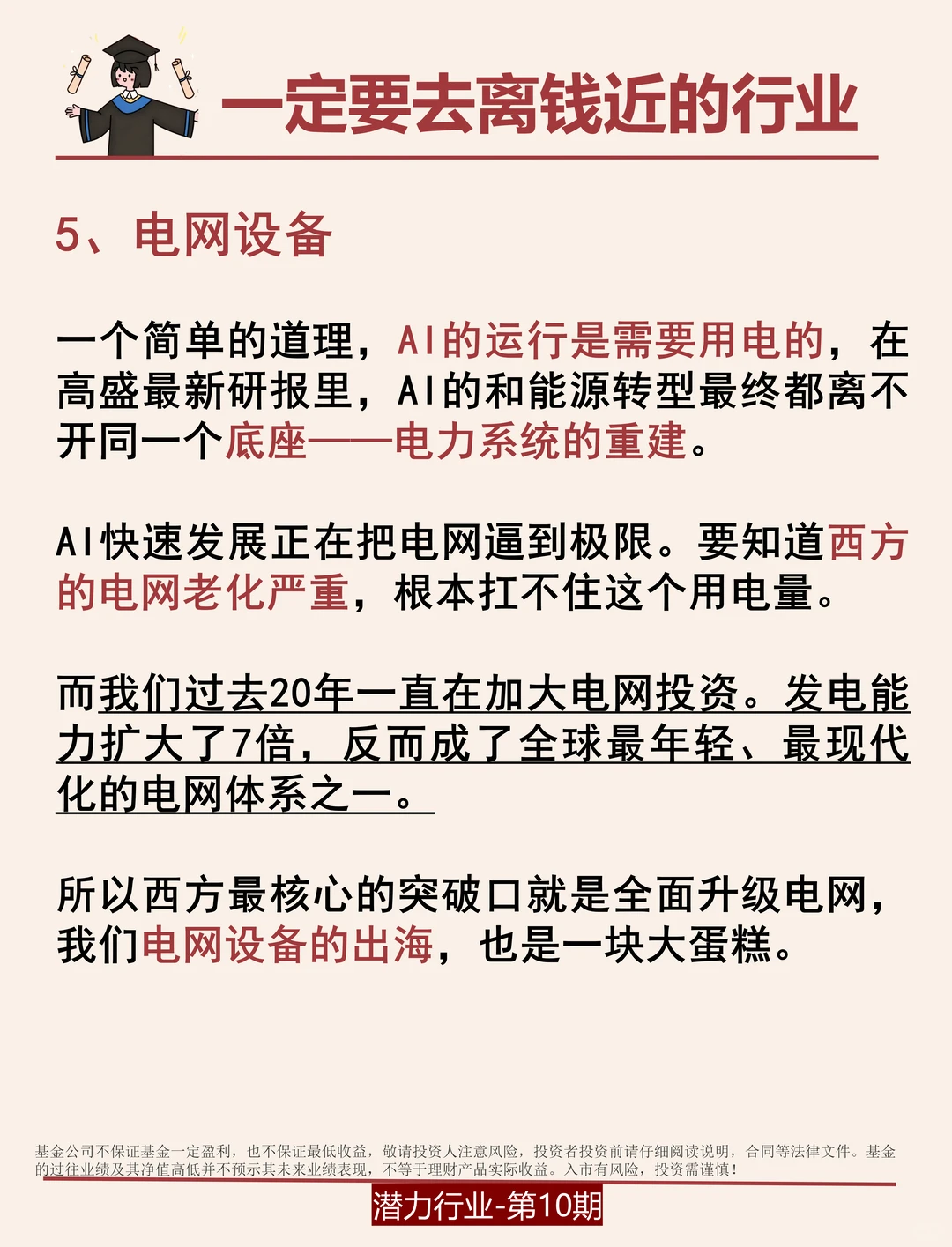 一定要去离钱近的行业

5、电网设备

一个简单的道理，AI的运行是需要用电的，在高盛最新研报里，AI的和能源转型最终都离不开同一个底座——电力系统的重建。

AI快速发展正在把电网逼到极限。要知道西方的电网老化严重，根本扛不住这个用电量。

而我们过去20年一直在加大电网投资。发电能力扩大了7倍，反而成了全球最年轻、最现代化的电网体系之一。

所以西方最核心的突破口就是全面升级电网，我们电网设备的出海，也是一块大蛋糕。

基金公司不保证基金一定盈利，也不保证最低收益，敬请投资人注意风险，投资者投资前请仔细阅读说明，合同等法律文件。基金的过往业绩及其净值高低并不预示其未来业绩表现，不等于理财产品实际收益。入市有风险，投资需谨慎！

潜力行业-第10期